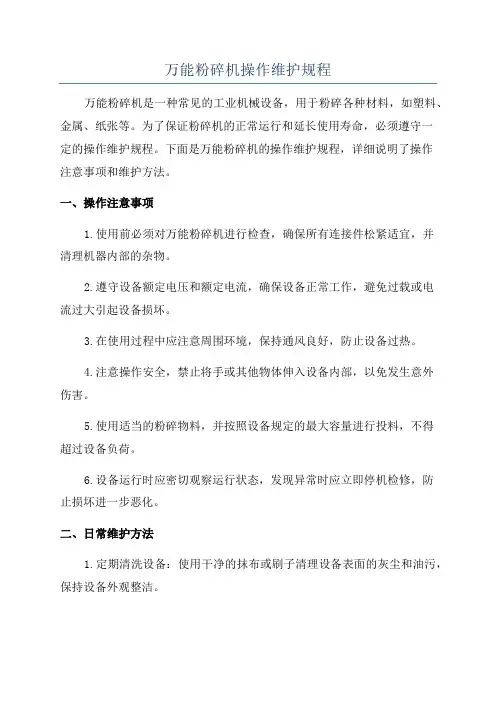 万能粉碎机操作维护规程

万能粉碎机是一种常见的工业机械设备，用于粉碎各种材料，如塑料、金属、纸张等。为了保证粉碎机的正常运行和延长使用寿命，必须遵守一定的操作维护规程。下面是万能粉碎机的操作维护规程，详细说明了操作注意事项和维护方法。

一、操作注意事项

1.使用前必须对万能粉碎机进行检查，确保所有连接件松紧适宜，并清理机器内部的杂物。

2.遵守设备额定电压和额定电流，确保设备正常工作，避免过载或电流过大引起设备损坏。

3.在使用过程中应注意周围环境，保持通风良好，防止设备过热。

4.注意操作安全，禁止将手或其他物体伸入设备内部，以免发生意外伤害。

5.使用适当的粉碎物料，并按照设备规定的最大容量进行投料，不得超过设备负荷。

6.设备运行时应密切观察运行状态，发现异常时应立即停机检修，防止损坏进一步恶化。

二、日常维护方法

1.定期清洗设备：使用干净的抹布或刷子清理设备表面的灰尘和油污，保持设备外观整洁。